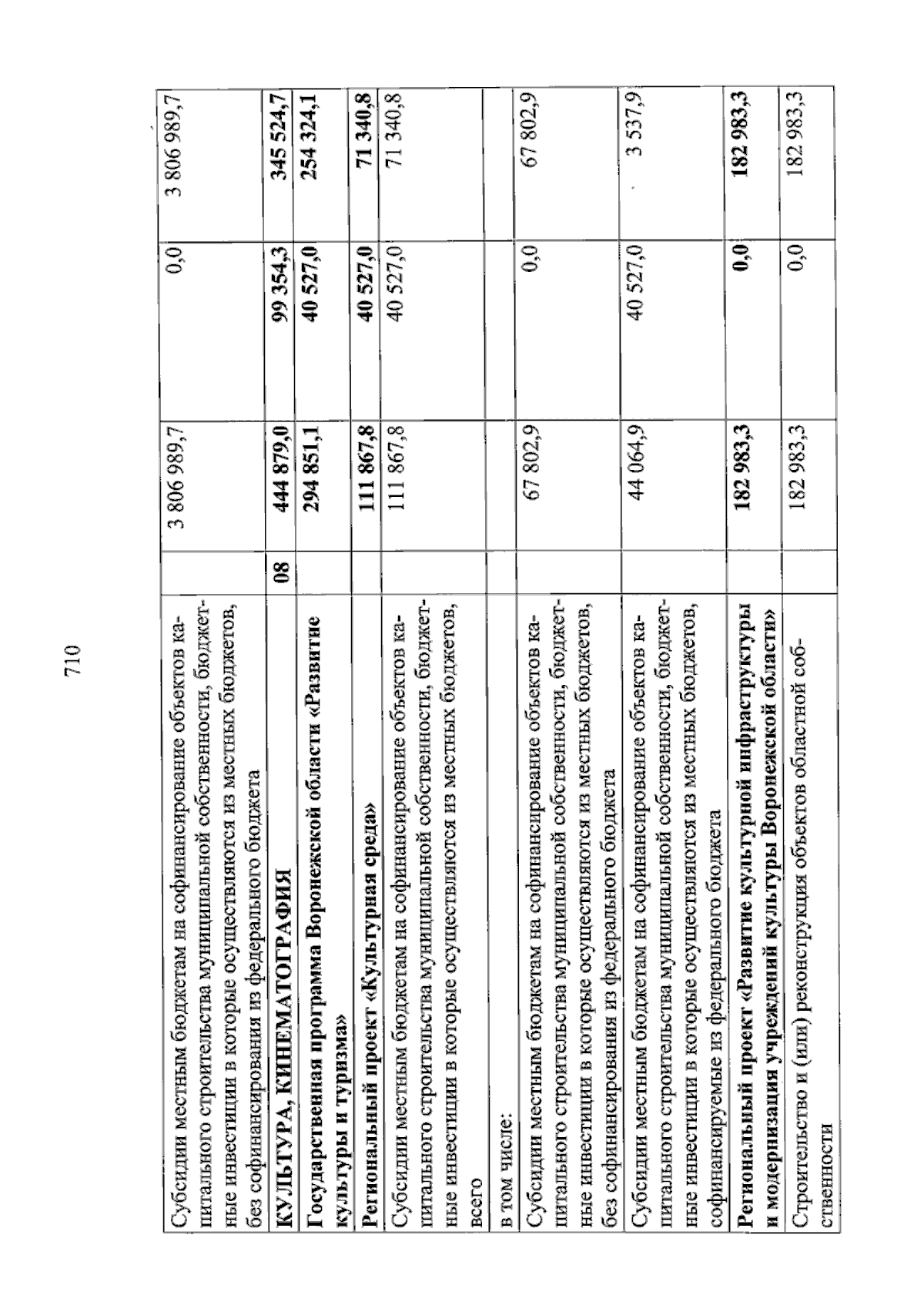 710

| | | | | |
|---|---|---|---|---|
| Субсидии местным бюджетам на софинансирование объектов капитального строительства муниципальной собственности, бюджетные инвестиции в которые осуществляются из местных бюджетов, без софинансирования из федерального бюджета | | 3 806 989,7 | 0,0 | 3 806 989,7 |
| **КУЛЬТУРА, КИНЕМАТОГРАФИЯ** | **08** | **444 879,0** | **99 354,3** | **345 524,7** |
| **Государственная программа Воронежской области «Развитие культуры и туризма»** | | **294 851,1** | **40 527,0** | **254 324,1** |
| **Региональный проект «Культурная среда»** | | **111 867,8** | **40 527,0** | **71 340,8** |
| Субсидии местным бюджетам на софинансирование объектов капитального строительства муниципальной собственности, бюджетные инвестиции в которые осуществляются из местных бюджетов, всего | | 111 867,8 | 40 527,0 | 71 340,8 |
| в том числе: | | | | |
| Субсидии местным бюджетам на софинансирование объектов капитального строительства муниципальной собственности, бюджетные инвестиции в которые осуществляются из местных бюджетов, без софинансирования из федерального бюджета | | 67 802,9 | 0,0 | 67 802,9 |
| Субсидии местным бюджетам на софинансирование объектов капитального строительства муниципальной собственности, бюджетные инвестиции в которые осуществляются из местных бюджетов, софинансируемые из федерального бюджета | | 44 064,9 | 40 527,0 | 3 537,9 |
| **Региональный проект «Развитие культурной инфраструктуры и модернизация учреждений культуры Воронежской области»** | | **182 983,3** | **0,0** | **182 983,3** |
| Строительство и (или) реконструкция объектов областной собственности | | 182 983,3 | 0,0 | 182 983,3 |